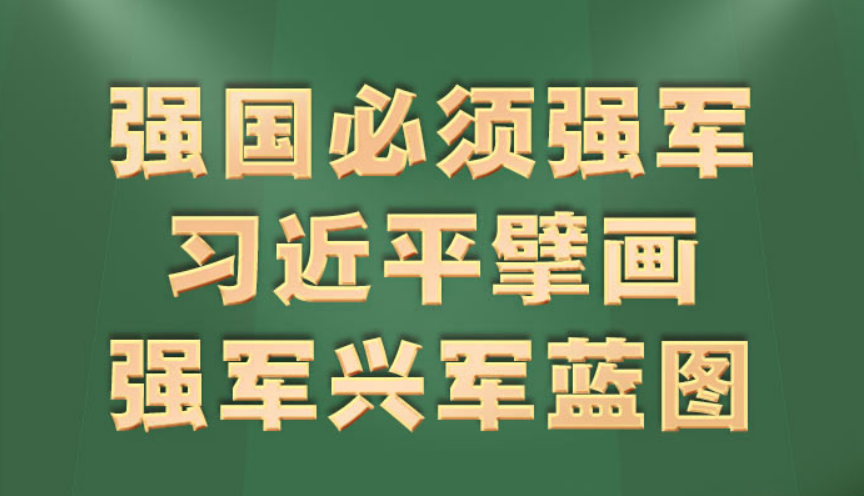 强国必须强军
习近平擘画
强军兴军蓝图